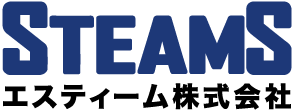 STEAMS
エスティーム株式会社